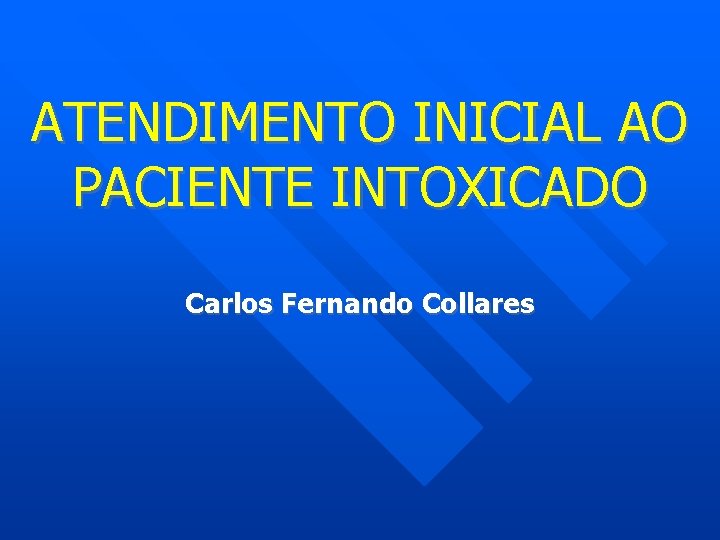 ATENDIMENTO INICIAL AO PACIENTE INTOXICADO

Carlos Fernando Collares